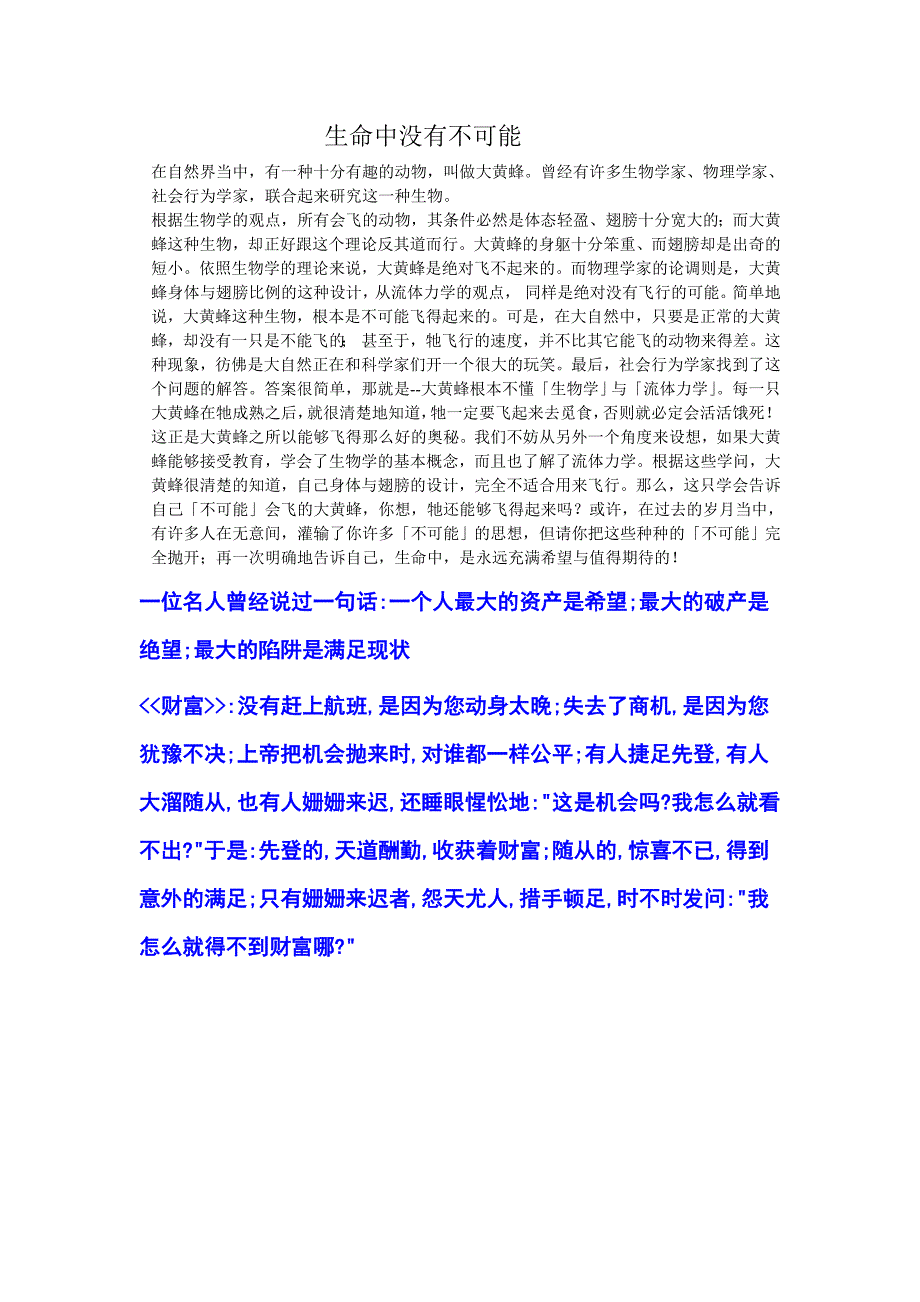 生命中没有不可能

在自然界当中，有一种十分有趣的动物，叫做大黄蜂。曾经有许多生物学家、物理学家、社会行为学家，联合起来研究这一种生物。
根据生物学的观点，所有会飞的动物，其条件必然是体态轻盈、翅膀十分宽大的；而大黄蜂这种生物，却正好跟这个理论反其道而行。大黄蜂的身躯十分笨重、而翅膀却是出奇的短小。依照生物学的理论来说，大黄蜂是绝对飞不起来的。而物理学家的论调则是，大黄蜂身体与翅膀比例的这种设计，从流体力学的观点，同样是绝对没有飞行的可能。简单地说，大黄蜂这种生物，根本是不可能飞得起来的。可是，在大自然中，只要是正常的大黄蜂，却没有一只是不能飞的；甚至于，牠飞行的速度，并不比其它能飞的动物来得差。这种现象，彷佛是大自然正在和科学家们开一个很大的玩笑。最后，社会行为学家找到了这个问题的解答。答案很简单，那就是--大黄蜂根本不懂「生物学」与「流体力学」。每一只大黄蜂在牠成熟之后，就很清楚地知道，牠一定要飞起来去觅食，否则就必定会活活饿死！这正是大黄蜂之所以能够飞得那么好的奥秘。我们不妨从另外一个角度来设想，如果大黄蜂能够接受教育，学会了生物学的基本概念，而且也了解了流体力学。根据这些学问，大黄蜂很清楚的知道，自己身体与翅膀的设计，完全不适合用来飞行。那么，这只学会告诉自己「不可能」会飞的大黄蜂，你想，牠还能够飞得起来吗？或许，在过去的岁月当中，有许多人在无意间，灌输了你许多「不可能」的思想，但请你把这些种种的「不可能」完全抛开；再一次明确地告诉自己，生命中，是永远充满希望与值得期待的！

一位名人曾经说过一句话:一个人最大的资产是希望;最大的破产是绝望;最大的陷阱是满足现状

<<财富>>:没有赶上航班,是因为您动身太晚;失去了商机,是因为您犹豫不决;上帝把机会抛来时,对谁都一样公平;有人捷足先登,有人大溜随从,也有人姗姗来迟,还睡眼惺忪地:"这是机会吗?我怎么就看不出?"于是:先登的,天道酬勤,收获着财富;随从的,惊喜不已,得到意外的满足;只有姗姗来迟者,怨天尤人,措手顿足,时不时发问:"我怎么就得不到财富哪?"